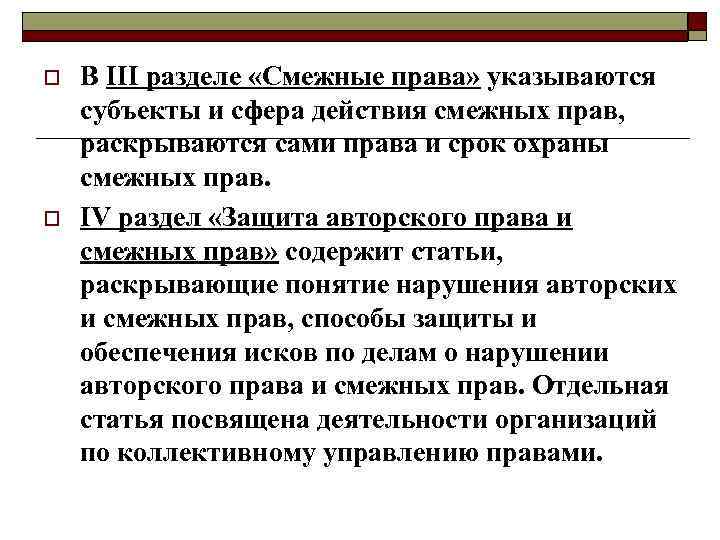 В III разделе «Смежные права» указываются субъекты и сфера действия смежных прав, раскрываются сами права и срок охраны смежных прав.

IV раздел «Защита авторского права и смежных прав» содержит статьи, раскрывающие понятие нарушения авторских и смежных прав, способы защиты и обеспечения исков по делам о нарушении авторского права и смежных прав. Отдельная статья посвящена деятельности организаций по коллективному управлению правами.